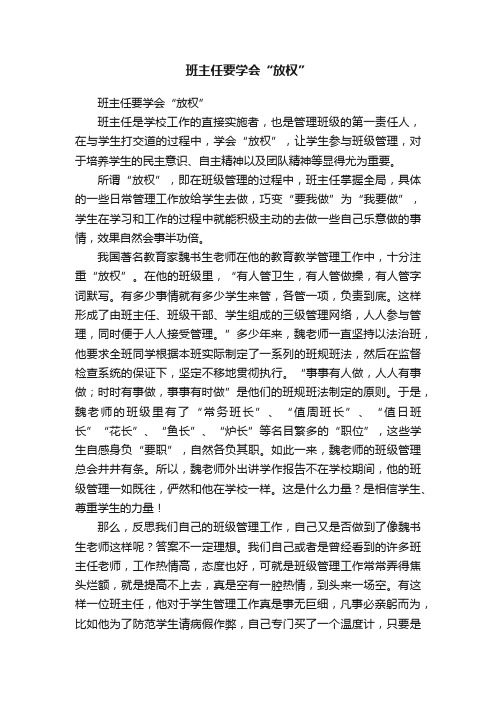 班主任要学会“放权”

班主任要学会“放权”

班主任是学校工作的直接实施者，也是管理班级的第一责任人，在与学生打交道的过程中，学会“放权”，让学生参与班级管理，对于培养学生的民主意识、自主精神以及团队精神等显得尤为重要。

所谓“放权”，即在班级管理的过程中，班主任掌握全局，具体的一些日常管理工作放给学生去做，巧变“要我做”为“我要做”，学生在学习和工作的过程中就能积极主动的去做一些自己乐意做的事情，效果自然会事半功倍。

我国著名教育家魏书生老师在他的教育教学管理工作中，十分注重“放权”。在他的班级里，“有人管卫生，有人管做操，有人管字词默写。有多少事情就有多少学生来管，各管一项，负责到底。这样形成了由班主任、班级干部、学生组成的三级管理网络，人人参与管理，同时便于人人接受管理。”多少年来，魏老师一直坚持以法治班，他要求全班同学根据本班实际制定了一系列的班规班法，然后在监督检查系统的保证下，坚定不移地贯彻执行。“事事有人做，人人有事做；时时有事做，事事有时做”是他们的班规班法制定的原则。于是，魏老师的班级里有了“常务班长”、“值周班长”、“值日班长”“花长”、“鱼长”、“炉长”等名目繁多的“职位”，这些学生自感身负“要职”，自然各负其职。如此一来，魏老师的班级管理总会井井有条。所以，魏老师外出讲学作报告不在学校期间，他的班级管理一如既往，俨然和他在学校一样。这是什么力量？是相信学生、尊重学生的力量！

那么，反思我们自己的班级管理工作，自己又是否做到了像魏书生老师这样呢？答案不一定理想。我们自己或者是曾经看到的许多班主任老师，工作热情高，态度也好，可就是班级管理工作常常弄得焦头烂额，就是提高不上去，真是空有一腔热情，到头来一场空。有这样一位班主任，他对于学生管理工作真是事无巨细，凡事必亲躬而为，比如他为了防范学生请病假作弊，自己专门买了一个温度计，只要是